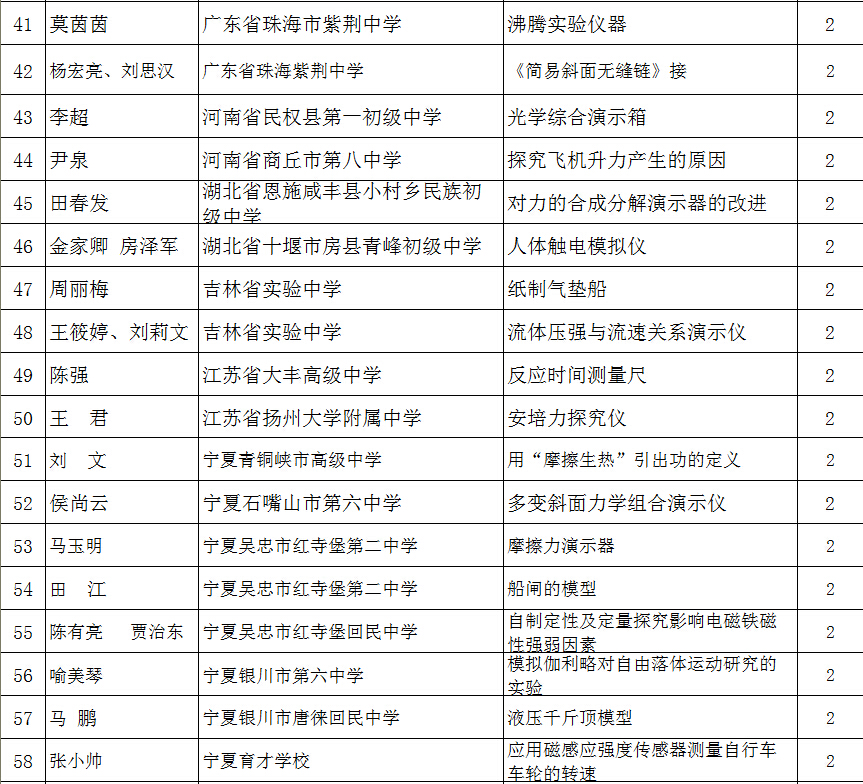 | 41 | 莫茵茵 | 广东省珠海市紫荆中学 | 沸腾实验仪器 | 2 |
|---|---|---|---|---|
| 42 | 杨宏亮、刘思汉 | 广东省珠海紫荆中学 | 《简易斜面无缝链》接 | 2 |
| 43 | 李超 | 河南省民权县第一初级中学 | 光学综合演示箱 | 2 |
| 44 | 尹泉 | 河南省商丘市第八中学 | 探究飞机升力产生的原因 | 2 |
| 45 | 田春发 | 湖北省恩施咸丰县小村乡民族初级中学 | 对力的合成分解演示器的改进 | 2 |
| 46 | 金家卿 房泽军 | 湖北省十堰市房县青峰初级中学 | 人体触电模拟仪 | 2 |
| 47 | 周丽梅 | 吉林省实验中学 | 纸制气垫船 | 2 |
| 48 | 王筱婷、刘莉文 | 吉林省实验中学 | 流体压强与流速关系演示仪 | 2 |
| 49 | 陈强 | 江苏省大丰高级中学 | 反应时间测量尺 | 2 |
| 50 | 王 君 | 江苏省扬州大学附属中学 | 安培力探究仪 | 2 |
| 51 | 刘 文 | 宁夏青铜峡市高级中学 | 用“摩擦生热”引出功的定义 | 2 |
| 52 | 侯尚云 | 宁夏石嘴山市第六中学 | 多变斜面力学组合演示仪 | 2 |
| 53 | 马玉明 | 宁夏吴忠市红寺堡第二中学 | 摩擦力演示器 | 2 |
| 54 | 田 江 | 宁夏吴忠市红寺堡第二中学 | 船闸的模型 | 2 |
| 55 | 陈有亮 贾治东 | 宁夏吴忠市红寺堡回民中学 | 自制定性及定量探究影响电磁铁磁性强弱因素 | 2 |
| 56 | 喻美琴 | 宁夏银川市第六中学 | 模拟伽利略对自由落体运动研究的实验 | 2 |
| 57 | 马 鹏 | 宁夏银川市唐徕回民中学 | 液压千斤顶模型 | 2 |
| 58 | 张小帅 | 宁夏育才学校 | 应用磁感应强度传感器测量自行车车轮的转速 | 2 |